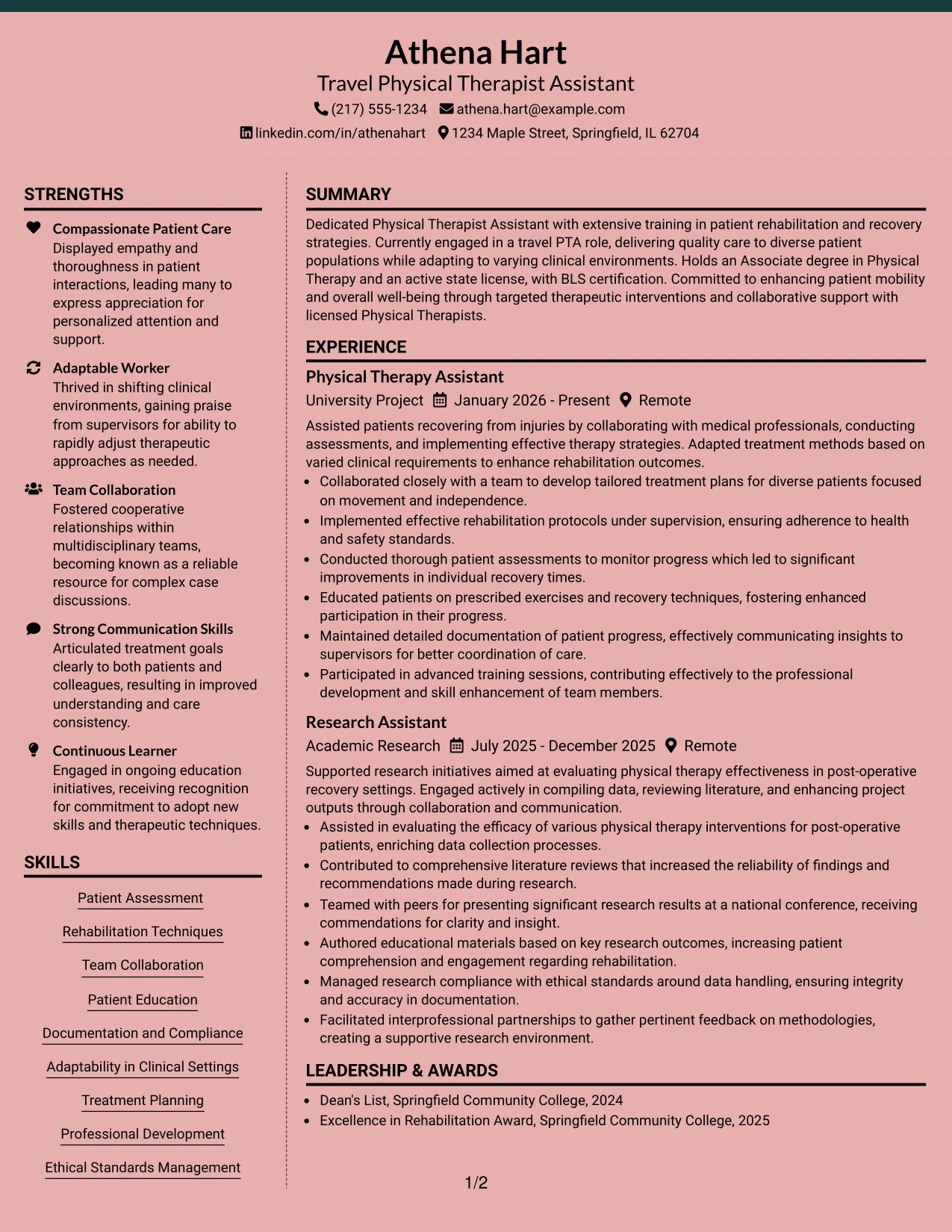 Athena Hart

Travel Physical Therapist Assistant

(217) 555-1234 athena.hart@example.com

linkedin.com/in/athenahart 1234 Maple Street, Springfield, IL 62704

STRENGTHS

Compassionate Patient Care

Displayed empathy and thoroughness in patient interactions, leading many to express appreciation for personalized attention and support.

Adaptable Worker

Thrived in shifting clinical environments, gaining praise from supervisors for ability to rapidly adjust therapeutic approaches as needed.

Team Collaboration

Fostered cooperative relationships within multidisciplinary teams, becoming known as a reliable resource for complex case discussions.

Strong Communication Skills

Articulated treatment goals clearly to both patients and colleagues, resulting in improved understanding and care consistency.

Continuous Learner

Engaged in ongoing education initiatives, receiving recognition for commitment to adopt new skills and therapeutic techniques.

SKILLS

Patient Assessment

Rehabilitation Techniques

Team Collaboration

Patient Education

Documentation and Compliance

Adaptability in Clinical Settings

Treatment Planning

Professional Development

Ethical Standards Management

SUMMARY

Dedicated Physical Therapist Assistant with extensive training in patient rehabilitation and recovery strategies. Currently engaged in a travel PTA role, delivering quality care to diverse patient populations while adapting to varying clinical environments. Holds an Associate degree in Physical Therapy and an active state license, with BLS certification. Committed to enhancing patient mobility and overall well-being through targeted therapeutic interventions and collaborative support with licensed Physical Therapists.

EXPERIENCE

Physical Therapy Assistant

University Project January 2026 - Present Remote

Assisted patients recovering from injuries by collaborating with medical professionals, conducting assessments, and implementing effective therapy strategies. Adapted treatment methods based on varied clinical requirements to enhance rehabilitation outcomes.

• Collaborated closely with a team to develop tailored treatment plans for diverse patients focused on movement and independence.
• Implemented effective rehabilitation protocols under supervision, ensuring adherence to health and safety standards.
• Conducted thorough patient assessments to monitor progress which led to significant improvements in individual recovery times.
• Educated patients on prescribed exercises and recovery techniques, fostering enhanced participation in their progress.
• Maintained detailed documentation of patient progress, effectively communicating insights to supervisors for better coordination of care.
• Participated in advanced training sessions, contributing effectively to the professional development and skill enhancement of team members.

Research Assistant

Academic Research July 2025 - December 2025 Remote

Supported research initiatives aimed at evaluating physical therapy effectiveness in post-operative recovery settings. Engaged actively in compiling data, reviewing literature, and enhancing project outputs through collaboration and communication.

• Assisted in evaluating the efficacy of various physical therapy interventions for post-operative patients, enriching data collection processes.
• Contributed to comprehensive literature reviews that increased the reliability of findings and recommendations made during research.
• Teamed with peers for presenting significant research results at a national conference, receiving commendations for clarity and insight.
• Authored educational materials based on key research outcomes, increasing patient comprehension and engagement regarding rehabilitation.
• Managed research compliance with ethical standards around data handling, ensuring integrity and accuracy in documentation.
• Facilitated interprofessional partnerships to gather pertinent feedback on methodologies, creating a supportive research environment.

LEADERSHIP & AWARDS

• Dean's List, Springfield Community College, 2024
• Excellence in Rehabilitation Award, Springfield Community College, 2025

1/2